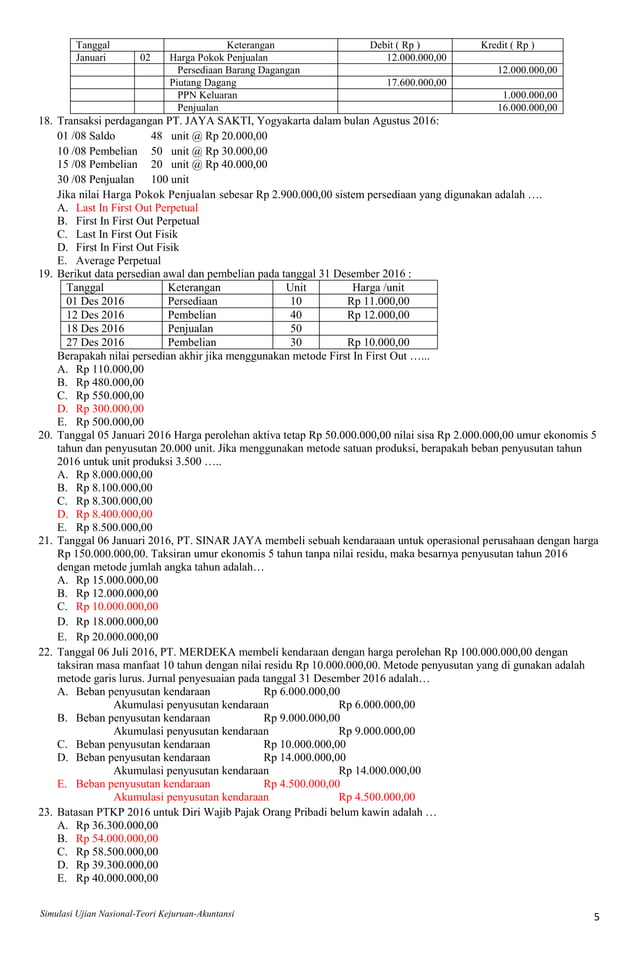 | Tanggal | | Keterangan | Debit ( Rp ) | Kredit ( Rp ) |
|---|---|---|---|---|
| Januari | 02 | Harga Pokok Penjualan | 12.000.000,00 | |
| | | Persediaan Barang Dagangan | | 12.000.000,00 |
| | | Piutang Dagang | 17.600.000,00 | |
| | | PPN Keluaran | | 1.000.000,00 |
| | | Penjualan | | 16.000.000,00 |

18. Transaksi perdagangan PT. JAYA SAKTI, Yogyakarta dalam bulan Agustus 2016:
01 /08 Saldo 48 unit @ Rp 20.000,00
10 /08 Pembelian 50 unit @ Rp 30.000,00
15 /08 Pembelian 20 unit @ Rp 40.000,00
30 /08 Penjualan 100 unit
Jika nilai Harga Pokok Penjualan sebesar Rp 2.900.000,00 sistem persediaan yang digunakan adalah ….
A. Last In First Out Perpetual
B. First In First Out Perpetual
C. Last In First Out Fisik
D. First In First Out Fisik
E. Average Perpetual
19. Berikut data persedian awal dan pembelian pada tanggal 31 Desember 2016 :

| Tanggal | Keterangan | Unit | Harga /unit |
|---|---|---|---|
| 01 Des 2016 | Persediaan | 10 | Rp 11.000,00 |
| 12 Des 2016 | Pembelian | 40 | Rp 12.000,00 |
| 18 Des 2016 | Penjualan | 50 | |
| 27 Des 2016 | Pembelian | 30 | Rp 10.000,00 |

Berapakah nilai persedian akhir jika menggunakan metode First In First Out …...
A. Rp 110.000,00
B. Rp 480.000,00
C. Rp 550.000,00
D. Rp 300.000,00
E. Rp 500.000,00
20. Tanggal 05 Januari 2016 Harga perolehan aktiva tetap Rp 50.000.000,00 nilai sisa Rp 2.000.000,00 umur ekonomis 5 tahun dan penyusutan 20.000 unit. Jika menggunakan metode satuan produksi, berapakah beban penyusutan tahun 2016 untuk unit produksi 3.500 …..
A. Rp 8.000.000,00
B. Rp 8.100.000,00
C. Rp 8.300.000,00
D. Rp 8.400.000,00
E. Rp 8.500.000,00
21. Tanggal 06 Januari 2016, PT. SINAR JAYA membeli sebuah kendaraaan untuk operasional perusahaan dengan harga Rp 150.000.000,00. Taksiran umur ekonomis 5 tahun tanpa nilai residu, maka besarnya penyusutan tahun 2016 dengan metode jumlah angka tahun adalah…
A. Rp 15.000.000,00
B. Rp 12.000.000,00
C. Rp 10.000.000,00
D. Rp 18.000.000,00
E. Rp 20.000.000,00
22. Tanggal 06 Juli 2016, PT. MERDEKA membeli kendaraan dengan harga perolehan Rp 100.000.000,00 dengan taksiran masa manfaat 10 tahun dengan nilai residu Rp 10.000.000,00. Metode penyusutan yang di gunakan adalah metode garis lurus. Jurnal penyesuaian pada tanggal 31 Desember 2016 adalah…
A. Beban penyusutan kendaraan Rp 6.000.000,00
Akumulasi penyusutan kendaraan Rp 6.000.000,00
B. Beban penyusutan kendaraan Rp 9.000.000,00
Akumulasi penyusutan kendaraan Rp 9.000.000,00
C. Beban penyusutan kendaraan Rp 10.000.000,00
D. Beban penyusutan kendaraan Rp 14.000.000,00
Akumulasi penyusutan kendaraan Rp 14.000.000,00
E. Beban penyusutan kendaraan Rp 4.500.000,00
Akumulasi penyusutan kendaraan Rp 4.500.000,00
23. Batasan PTKP 2016 untuk Diri Wajib Pajak Orang Pribadi belum kawin adalah …
A. Rp 36.300.000,00
B. Rp 54.000.000,00
C. Rp 58.500.000,00
D. Rp 39.300.000,00
E. Rp 40.000.000,00

Simulasi Ujian Nasional-Teori Kejuruan-Akuntansi
5